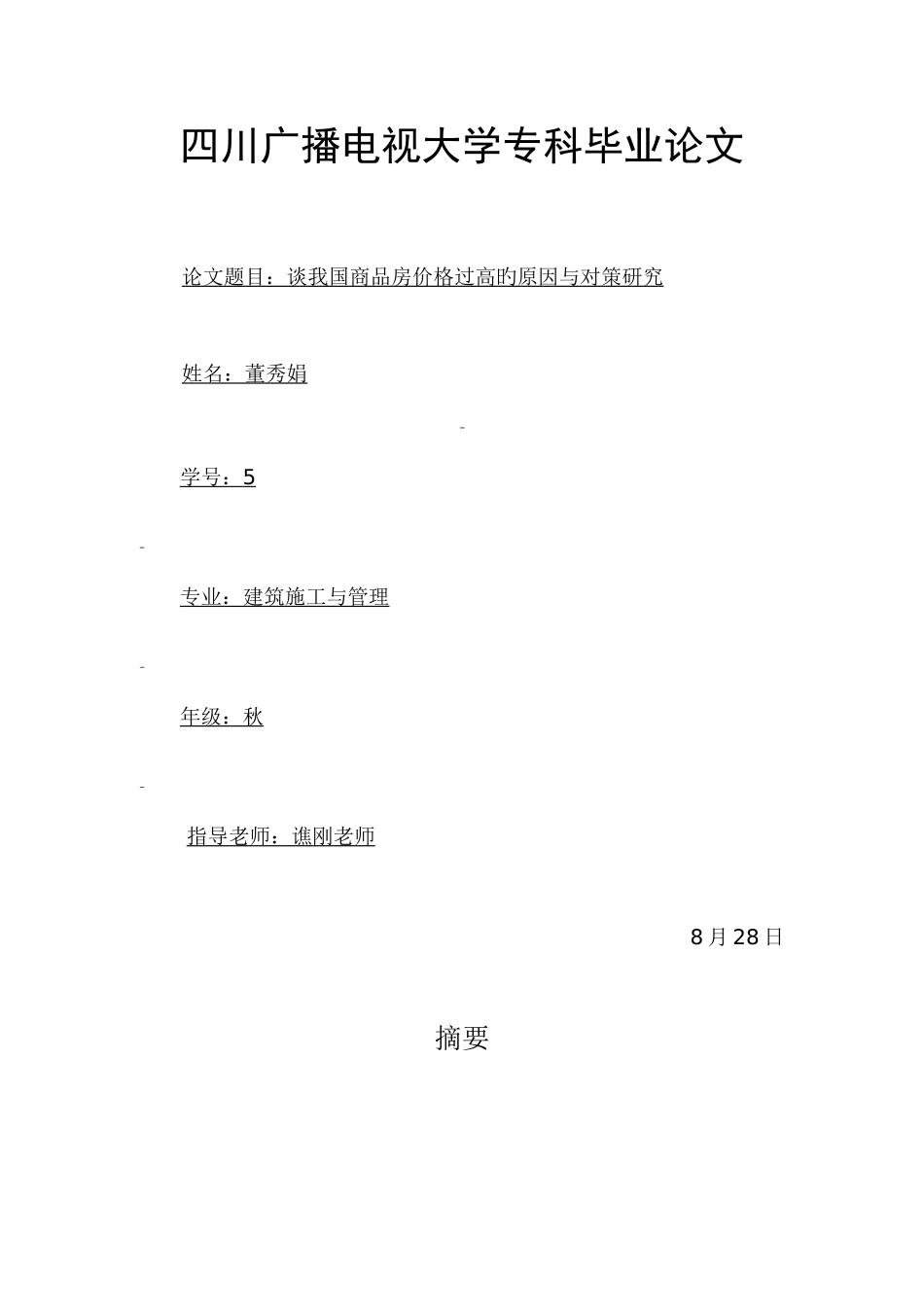 四川广播电视大学专科毕业论文

论文题目：谈我国商品房价格过高旳原因与对策研究

姓名：董秀娟

-

学号：5

-

专业：建筑施工与管理

-

年级：秋

-

指导老师：谯刚老师

8 月 28 日

摘要